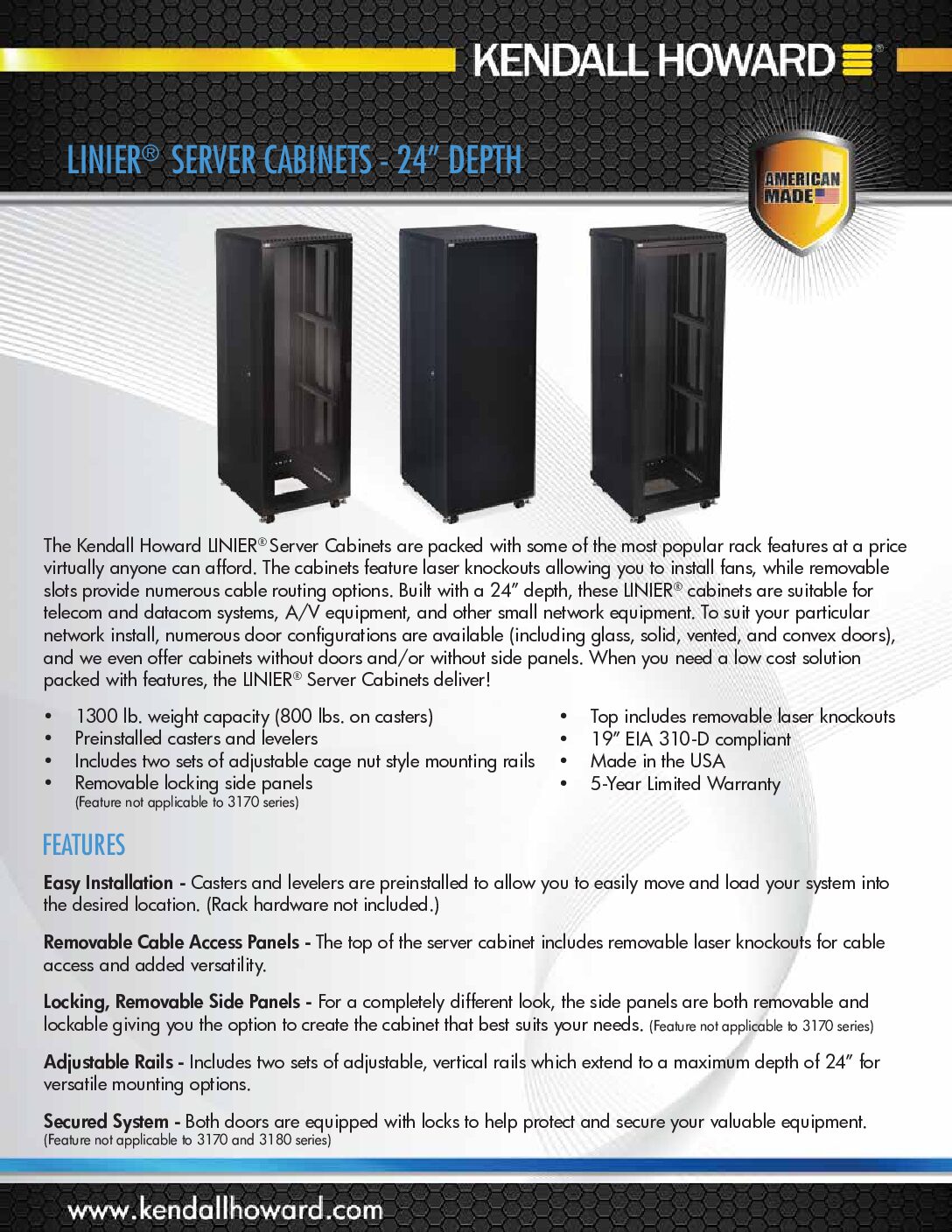 KENDALL HOWARD®

LINIER® SERVER CABINETS - 24" DEPTH

AMERICAN MADE

The Kendall Howard LINIER® Server Cabinets are packed with some of the most popular rack features at a price virtually anyone can afford. The cabinets feature laser knockouts allowing you to install fans, while removable slots provide numerous cable routing options. Built with a 24" depth, these LINIER® cabinets are suitable for telecom and datacom systems, A/V equipment, and other small network equipment. To suit your particular network install, numerous door configurations are available (including glass, solid, vented, and convex doors), and we even offer cabinets without doors and/or without side panels. When you need a low cost solution packed with features, the LINIER® Server Cabinets deliver!

• 1300 lb. weight capacity (800 lbs. on casters)
• Preinstalled casters and levelers
• Includes two sets of adjustable cage nut style mounting rails
• Removable locking side panels (Feature not applicable to 3170 series)

• Top includes removable laser knockouts
• 19" EIA 310-D compliant
• Made in the USA
• 5-Year Limited Warranty

FEATURES

Easy Installation - Casters and levelers are preinstalled to allow you to easily move and load your system into the desired location. (Rack hardware not included.)

Removable Cable Access Panels - The top of the server cabinet includes removable laser knockouts for cable access and added versatility.

Locking, Removable Side Panels - For a completely different look, the side panels are both removable and lockable giving you the option to create the cabinet that best suits your needs. (Feature not applicable to 3170 series)

Adjustable Rails - Includes two sets of adjustable, vertical rails which extend to a maximum depth of 24" for versatile mounting options.

Secured System - Both doors are equipped with locks to help protect and secure your valuable equipment. (Feature not applicable to 3170 and 3180 series)

www.kendallhoward.com